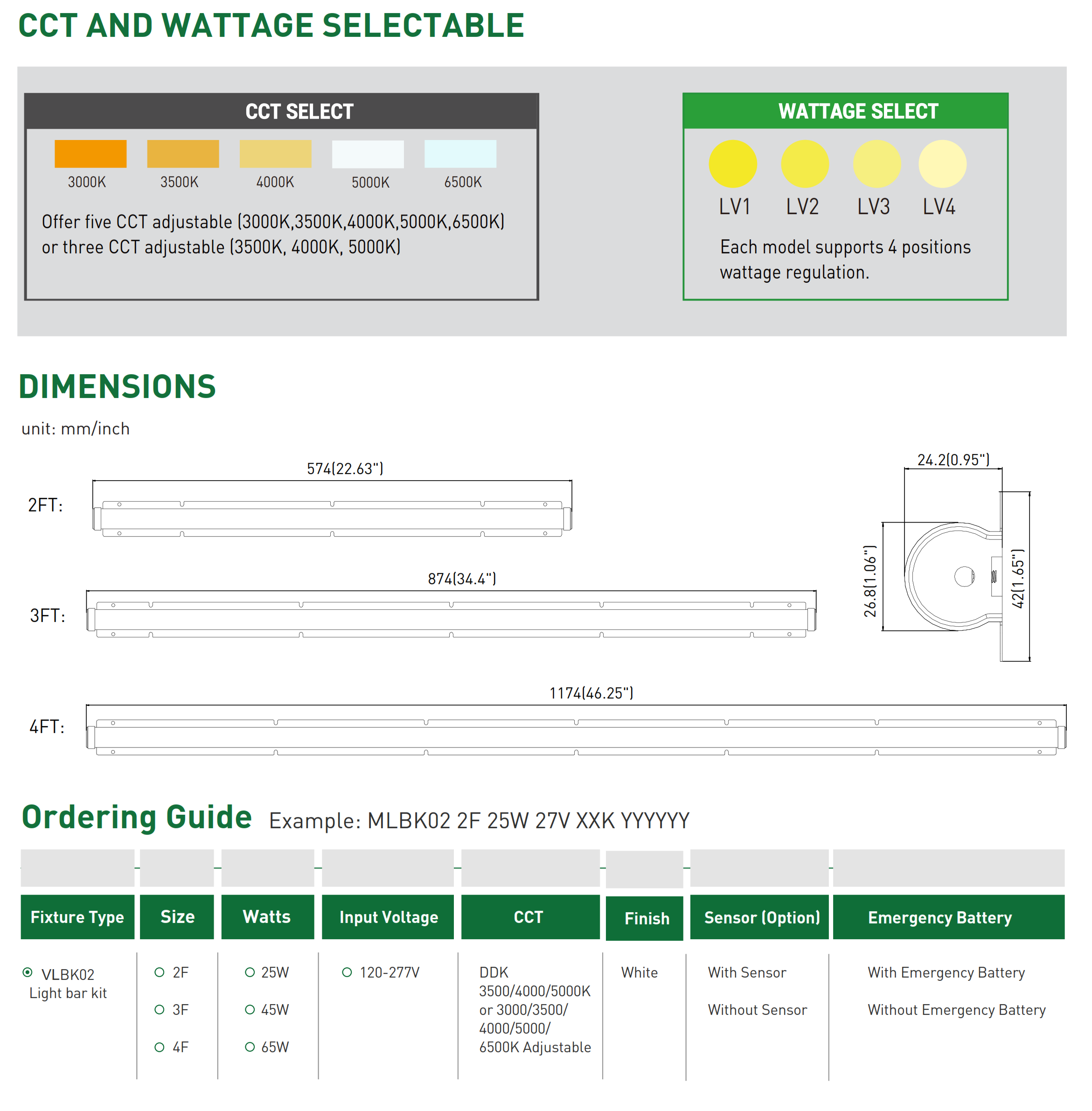 CCT AND WATTAGE SELECTABLE

CCT SELECT

3000K 3500K 4000K 5000K 6500K

Offer five CCT adjustable (3000K,3500K,4000K,5000K,6500K) or three CCT adjustable (3500K, 4000K, 5000K)

WATTAGE SELECT

LV1 LV2 LV3 LV4

Each model supports 4 positions wattage regulation.

DIMENSIONS

unit: mm/inch

2FT: 574(22.63")

3FT: 874(34.4")

4FT: 1174(46.25")

24.2(0.95")

26.8(1.06")

42(1.65")

Ordering Guide Example: MLBK02 2F 25W 27V XXK YYYYYY

| Fixture Type | Size | Watts | Input Voltage | CCT | Finish | Sensor (Option) | Emergency Battery |
|---|---|---|---|---|---|---|---|
| VLBK02 Light bar kit | 2F | 25W | 120-277V | DDK 3500/4000/5000K or 3000/3500/ 4000/5000/ 6500K Adjustable | White | With Sensor | With Emergency Battery |
| | 3F | 45W | | | | Without Sensor | Without Emergency Battery |
| | 4F | 65W | | | | | |